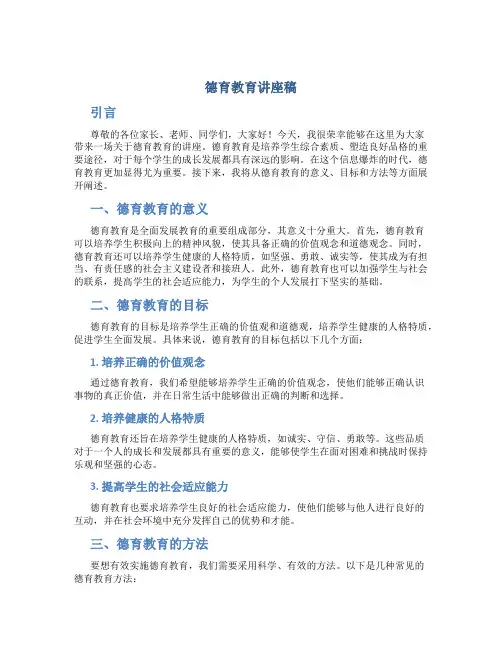 德育教育讲座稿

引言

尊敬的各位家长、老师、同学们，大家好！今天，我很荣幸能够在这里为大家带来一场关于德育教育的讲座。德育教育是培养学生综合素质、塑造良好品格的重要途径，对于每个学生的成长发展都具有深远的影响。在这个信息爆炸的时代，德育教育更加显得尤为重要。接下来，我将从德育教育的意义、目标和方法等方面展开阐述。

一、德育教育的意义

德育教育是全面发展教育的重要组成部分，其意义十分重大。首先，德育教育可以培养学生积极向上的精神风貌，使其具备正确的价值观念和道德观念。同时，德育教育还可以培养学生健康的人格特质，如坚强、勇敢、诚实等，使其成为有担当、有责任感的社会主义建设者和接班人。此外，德育教育也可以加强学生与社会的联系，提高学生的社会适应能力，为学生的个人发展打下坚实的基础。

二、德育教育的目标

德育教育的目标是培养学生正确的价值观和道德观，培养学生健康的人格特质，促进学生全面发展。具体来说，德育教育的目标包括以下几个方面：

1. 培养正确的价值观念

通过德育教育，我们希望能够培养学生正确的价值观念，使他们能够正确认识事物的真正价值，并在日常生活中能够做出正确的判断和选择。

2. 培养健康的人格特质

德育教育还旨在培养学生健康的人格特质，如诚实、守信、勇敢等。这些品质对于一个人的成长和发展都具有重要的意义，能够使学生在面对困难和挑战时保持乐观和坚强的心态。

3. 提高学生的社会适应能力

德育教育也要求培养学生良好的社会适应能力，使他们能够与他人进行良好的互动，并在社会环境中充分发挥自己的优势和才能。

三、德育教育的方法

要想有效实施德育教育，我们需要采用科学、有效的方法。以下是几种常见的德育教育方法：